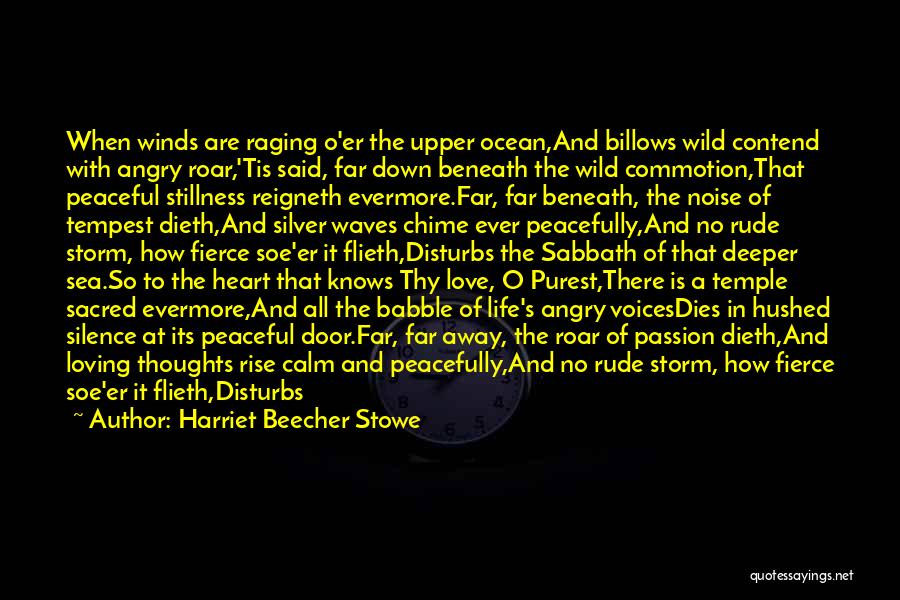 When winds are raging o'er the upper ocean,And billows wild contend with angry roar,'Tis said, far down beneath the wild commotion,That peaceful stillness reigneth evermore.Far, far beneath, the noise of tempest dieth,And silver waves chime ever peacefully,And no rude storm, how fierce soe'er it flieth,Disturbs the Sabbath of that deeper sea.So to the heart that knows Thy love, O Purest,There is a temple sacred evermore,And all the babble of life's angry voicesDies in hushed silence at its peaceful door.Far, far away, the roar of passion dieth,And loving thoughts rise calm and peacefully,And no rude storm, how fierce soe'er it flieth,Disturbs

~ Author: Harriet Beecher Stowe

quotessayings.net